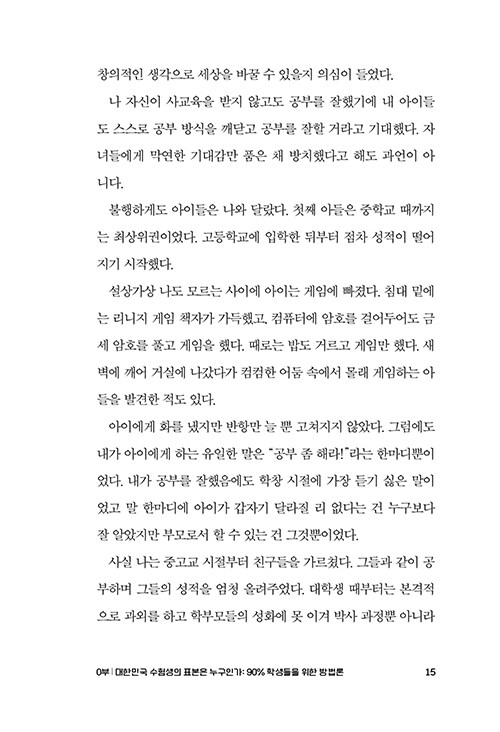 창의적인 생각으로 세상을 바꿀 수 있을지 의심이 들었다.

나 자신이 사교육을 받지 않고도 공부를 잘했기에 내 아이들도 스스로 공부 방식을 깨닫고 공부를 잘할 거라고 기대했다. 자녀들에게 막연한 기대감만 품은 채 방치했다고 해도 과언이 아니다.

불행하게도 아이들은 나와 달랐다. 첫째 아들은 중학교 때까지는 최상위권이었다. 고등학교에 입학한 뒤부터 점차 성적이 떨어지기 시작했다.

설상가상 나도 모르는 사이에 아이는 게임에 빠졌다. 침대 밑에는 리니지 게임 책자가 가득했고, 컴퓨터에 암호를 걸어두어도 금세 암호를 풀고 게임을 했다. 때로는 밥도 거르고 게임만 했다. 새벽에 깨어 거실에 나갔다가 컴컴한 어둠 속에서 몰래 게임하는 아들을 발견한 적도 있다.

아이에게 화를 냈지만 반항만 늘 뿐 고쳐지지 않았다. 그럼에도 내가 아이에게 하는 유일한 말은 "공부 좀 해라!"라는 한마디뿐이었다. 내가 공부를 잘했음에도 학창 시절에 가장 듣기 싫은 말이었고 말 한마디에 아이가 갑자기 달라질 리 없다는 건 누구보다 잘 알았지만 부모로서 할 수 있는 건 그것뿐이었다.

사실 나는 중고교 시절부터 친구들을 가르쳤다. 그들과 같이 공부하며 그들의 성적을 엄청 올려주었다. 대학생 때부터는 본격적으로 과외를 하고 학부모들의 성화에 못 이겨 박사 과정뿐 아니라

0부 | 대한민국 수험생의 표본은 누구인가: 90% 학생들을 위한 방법론 15